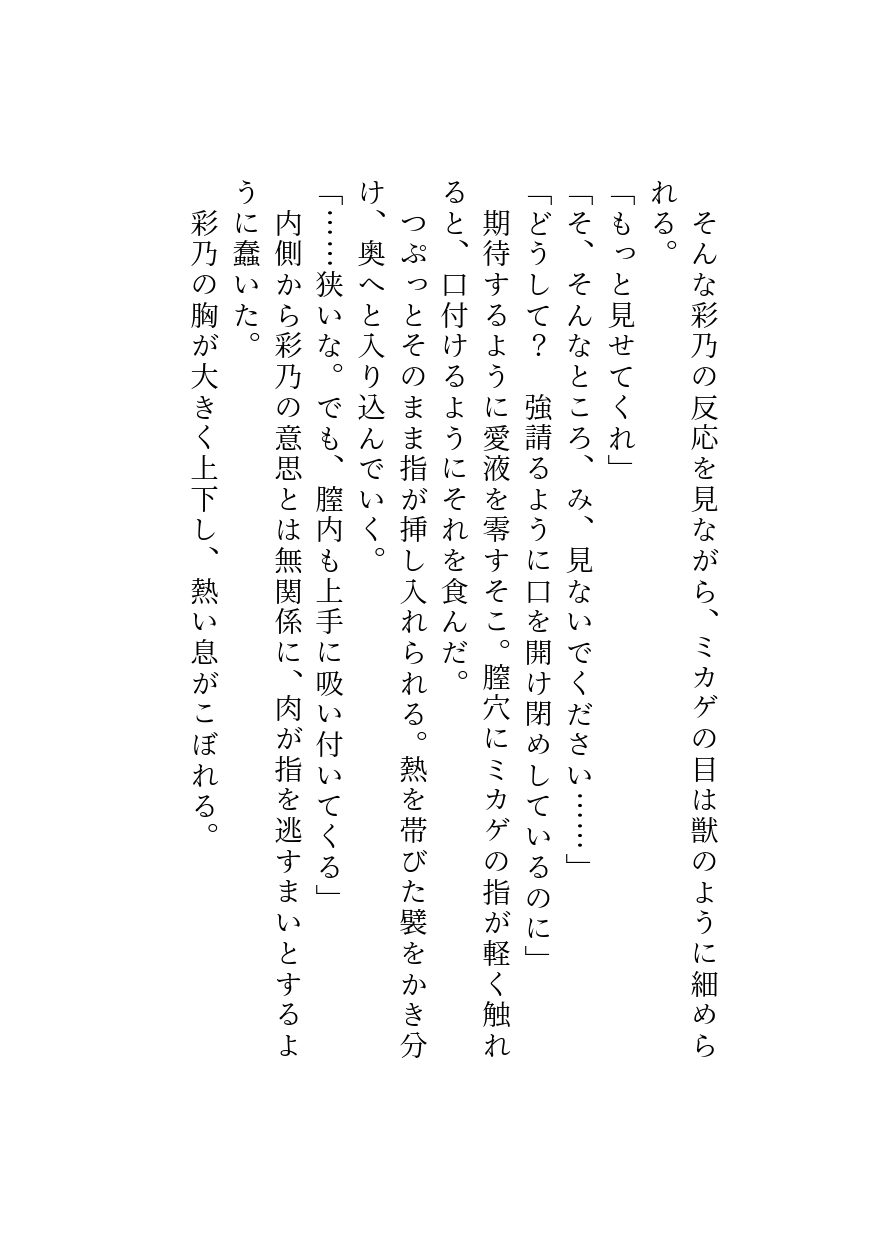 そんな彩乃の反応を見ながら、ミカゲの目は獣のように細められる。
「もっと見せてくれ」
「そ、そんなところ、み、見ないでください……」
「どうして？　強請るように口を開け閉めしているのに」
期待するように愛液を零すそこ。膣穴にミカゲの指が軽く触れると、口付けるようにそれを食んだ。
つぷっとそのまま指が挿し入れられる。熱を帯びた襞をかき分け、奥へと入り込んでいく。
「……狭いな。でも、膣内も上手に吸い付いてくる」
内側から彩乃の意思とは無関係に、肉が指を逃すまいとするように蠢いた。
彩乃の胸が大きく上下し、熱い息がこぼれる。